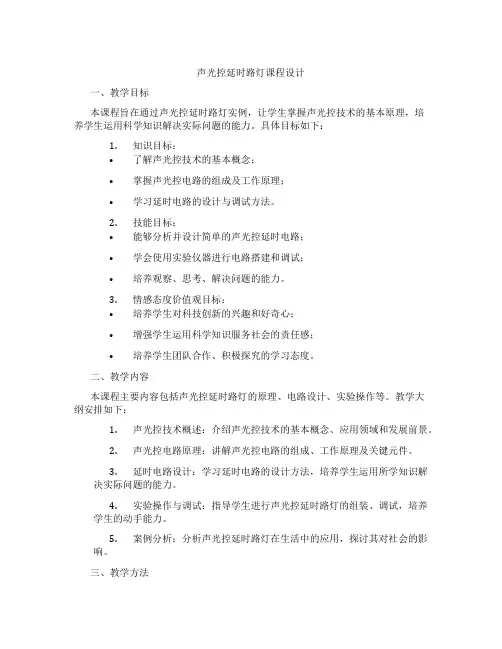 声光控延时路灯课程设计

一、教学目标

本课程旨在通过声光控延时路灯实例，让学生掌握声光控技术的基本原理，培养学生运用科学知识解决实际问题的能力。具体目标如下：

1. 知识目标：
• 了解声光控技术的基本概念；
• 掌握声光控电路的组成及工作原理；
• 学习延时电路的设计与调试方法。

2. 技能目标：
• 能够分析并设计简单的声光控延时电路；
• 学会使用实验仪器进行电路搭建和调试；
• 培养观察、思考、解决问题的能力。

3. 情感态度价值观目标：
• 培养学生对科技创新的兴趣和好奇心；
• 增强学生运用科学知识服务社会的责任感；
• 培养学生团队合作、积极探究的学习态度。

二、教学内容

本课程主要内容包括声光控延时路灯的原理、电路设计、实验操作等。教学大纲安排如下：

1. 声光控技术概述：介绍声光控技术的基本概念、应用领域和发展前景。

2. 声光控电路原理：讲解声光控电路的组成、工作原理及关键元件。

3. 延时电路设计：学习延时电路的设计方法，培养学生运用所学知识解决实际问题的能力。

4. 实验操作与调试：指导学生进行声光控延时路灯的组装、调试，培养学生的动手能力。

5. 案例分析：分析声光控延时路灯在生活中的应用，探讨其对社会的影响。

三、教学方法